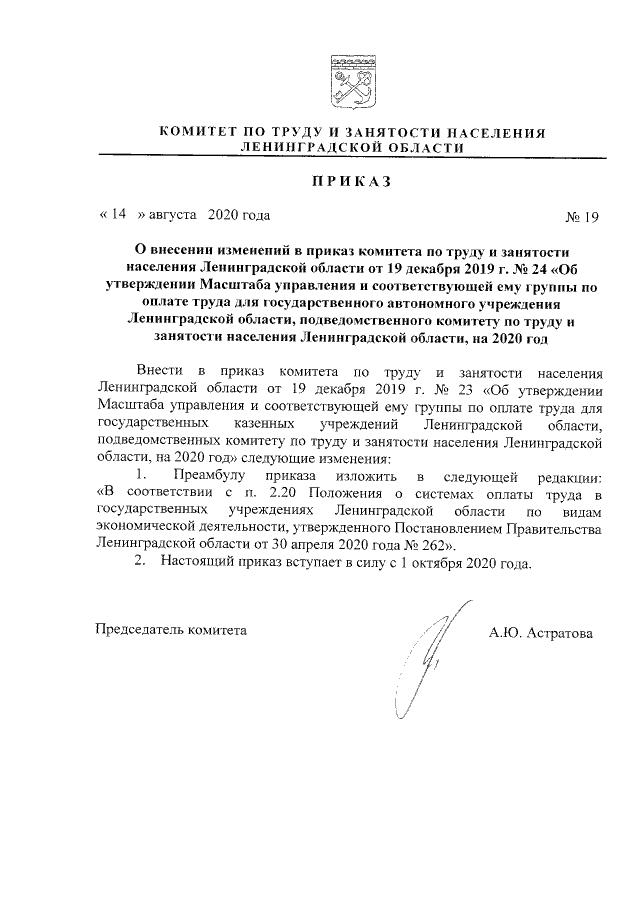 КОМИТЕТ ПО ТРУДУ И ЗАНЯТОСТИ НАСЕЛЕНИЯ ЛЕНИНГРАДСКОЙ ОБЛАСТИ

ПРИКАЗ

« 14 » августа 2020 года № 19

О внесении изменений в приказ комитета по труду и занятости населения Ленинградской области от 19 декабря 2019 г. № 24 «Об утверждении Масштаба управления и соответствующей ему группы по оплате труда для государственного автономного учреждения Ленинградской области, подведомственного комитету по труду и занятости населения Ленинградской области, на 2020 год

Внести в приказ комитета по труду и занятости населения Ленинградской области от 19 декабря 2019 г. № 23 «Об утверждении Масштаба управления и соответствующей ему группы по оплате труда для государственных казенных учреждений Ленинградской области, подведомственных комитету по труду и занятости населения Ленинградской области, на 2020 год» следующие изменения:

1. Преамбулу приказа изложить в следующей редакции: «В соответствии с п. 2.20 Положения о системах оплаты труда в государственных учреждениях Ленинградской области по видам экономической деятельности, утвержденного Постановлением Правительства Ленинградской области от 30 апреля 2020 года № 262».

2. Настоящий приказ вступает в силу с 1 октября 2020 года.

Председатель комитета А.Ю. Астратова